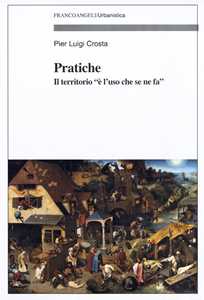 FRANCOANGELI/Urbanistica

Pier Luigi Crosta

Pratiche
Il territorio "è l'uso che se ne fa"